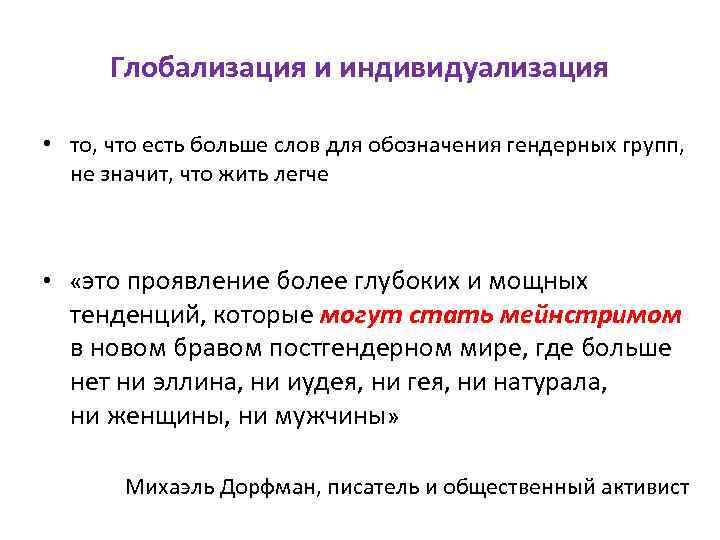 Глобализация и индивидуализация

• то, что есть больше слов для обозначения гендерных групп, не значит, что жить легче

• «это проявление более глубоких и мощных тенденций, которые могут стать мейнстримом в новом бравом постгендерном мире, где больше нет ни эллина, ни иудея, ни гея, ни натурала, ни женщины, ни мужчины»

Михаэль Дорфман, писатель и общественный активист